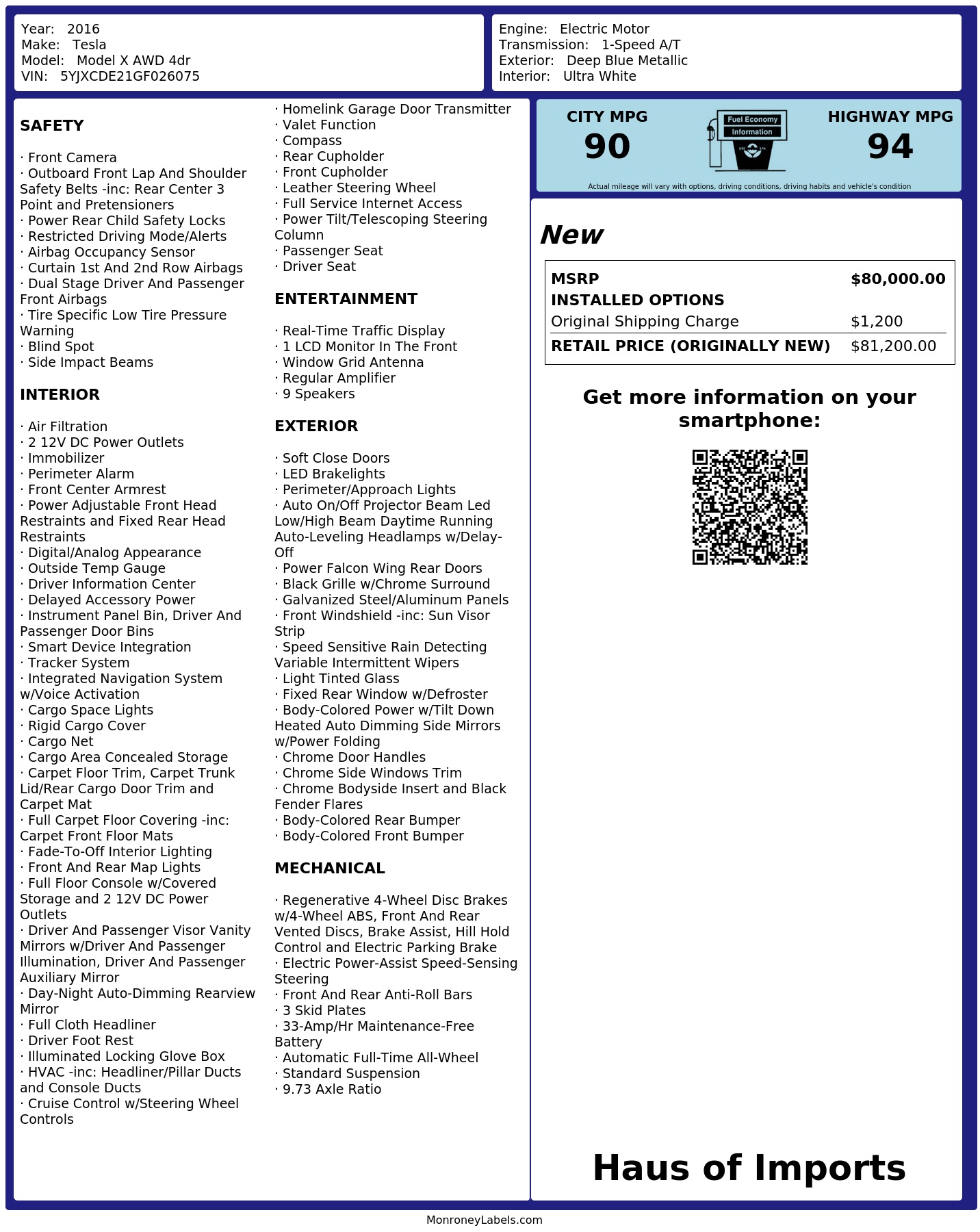 Year: 2016
Make: Tesla
Model: Model X AWD 4dr
VIN: 5YJXCDE21GF026075

Engine: Electric Motor
Transmission: 1-Speed A/T
Exterior: Deep Blue Metallic
Interior: Ultra White

SAFETY

· Front Camera
· Outboard Front Lap And Shoulder Safety Belts -inc: Rear Center 3 Point and Pretensioners
· Power Rear Child Safety Locks
· Restricted Driving Mode/Alerts
· Airbag Occupancy Sensor
· Curtain 1st And 2nd Row Airbags
· Dual Stage Driver And Passenger Front Airbags
· Tire Specific Low Tire Pressure Warning
· Blind Spot
· Side Impact Beams

INTERIOR

· Air Filtration
· 2 12V DC Power Outlets
· Immobilizer
· Perimeter Alarm
· Front Center Armrest
· Power Adjustable Front Head Restraints and Fixed Rear Head Restraints
· Digital/Analog Appearance
· Outside Temp Gauge
· Driver Information Center
· Delayed Accessory Power
· Instrument Panel Bin, Driver And Passenger Door Bins
· Smart Device Integration
· Tracker System
· Integrated Navigation System w/Voice Activation
· Cargo Space Lights
· Rigid Cargo Cover
· Cargo Net
· Cargo Area Concealed Storage
· Carpet Floor Trim, Carpet Trunk Lid/Rear Cargo Door Trim and Carpet Mat
· Full Carpet Floor Covering -inc: Carpet Front Floor Mats
· Fade-To-Off Interior Lighting
· Front And Rear Map Lights
· Full Floor Console w/Covered Storage and 2 12V DC Power Outlets
· Driver And Passenger Visor Vanity Mirrors w/Driver And Passenger Illumination, Driver And Passenger Auxiliary Mirror
· Day-Night Auto-Dimming Rearview Mirror
· Full Cloth Headliner
· Driver Foot Rest
· Illuminated Locking Glove Box
· HVAC -inc: Headliner/Pillar Ducts and Console Ducts
· Cruise Control w/Steering Wheel Controls

· Homelink Garage Door Transmitter
· Valet Function
· Compass
· Rear Cupholder
· Front Cupholder
· Leather Steering Wheel
· Full Service Internet Access
· Power Tilt/Telescoping Steering Column
· Passenger Seat
· Driver Seat

ENTERTAINMENT

· Real-Time Traffic Display
· 1 LCD Monitor In The Front
· Window Grid Antenna
· Regular Amplifier
· 9 Speakers

EXTERIOR

· Soft Close Doors
· LED Brakelights
· Perimeter/Approach Lights
· Auto On/Off Projector Beam Led Low/High Beam Daytime Running Auto-Leveling Headlamps w/Delay-Off
· Power Falcon Wing Rear Doors
· Black Grille w/Chrome Surround
· Galvanized Steel/Aluminum Panels
· Front Windshield -inc: Sun Visor Strip
· Speed Sensitive Rain Detecting Variable Intermittent Wipers
· Light Tinted Glass
· Fixed Rear Window w/Defroster
· Body-Colored Power w/Tilt Down Heated Auto Dimming Side Mirrors w/Power Folding
· Chrome Door Handles
· Chrome Side Windows Trim
· Chrome Bodyside Insert and Black Fender Flares
· Body-Colored Rear Bumper
· Body-Colored Front Bumper

MECHANICAL

· Regenerative 4-Wheel Disc Brakes w/4-Wheel ABS, Front And Rear Vented Discs, Brake Assist, Hill Hold Control and Electric Parking Brake
· Electric Power-Assist Speed-Sensing Steering
· Front And Rear Anti-Roll Bars
· 3 Skid Plates
· 33-Amp/Hr Maintenance-Free Battery
· Automatic Full-Time All-Wheel
· Standard Suspension
· 9.73 Axle Ratio

CITY MPG
90

Fuel Economy
Information

HIGHWAY MPG
94

Actual mileage will vary with options, driving conditions, driving habits and vehicle's condition

New

| MSRP | $80,000.00 |
|---|---|
| INSTALLED OPTIONS | |
| Original Shipping Charge | $1,200 |
| RETAIL PRICE (ORIGINALLY NEW) | $81,200.00 |

Get more information on your smartphone:

Haus of Imports

MonroneyLabels.com